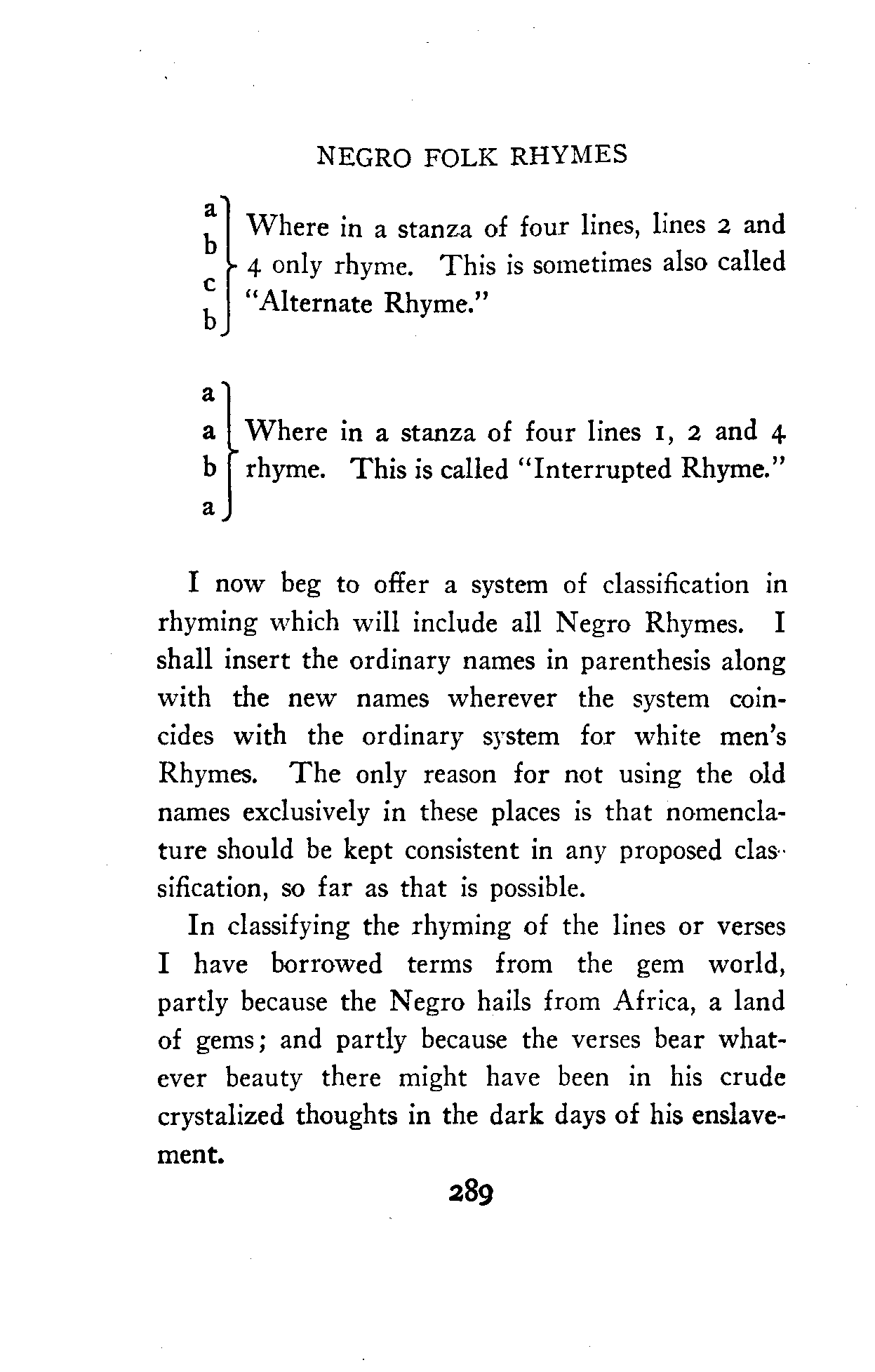 NEGRO FOLK RHYMES

a
b
c
b

Where in a stanza of four lines, lines 2 and 4 only rhyme. This is sometimes also called "Alternate Rhyme."

a
a
b
a

Where in a stanza of four lines 1, 2 and 4 rhyme. This is called "Interrupted Rhyme."

I now beg to offer a system of classification in rhyming which will include all Negro Rhymes. I shall insert the ordinary names in parenthesis along with the new names wherever the system coincides with the ordinary system for white men's Rhymes. The only reason for not using the old names exclusively in these places is that nomenclature should be kept consistent in any proposed classification, so far as that is possible.

In classifying the rhyming of the lines or verses I have borrowed terms from the gem world, partly because the Negro hails from Africa, a land of gems; and partly because the verses bear whatever beauty there might have been in his crude crystalized thoughts in the dark days of his enslavement.

289